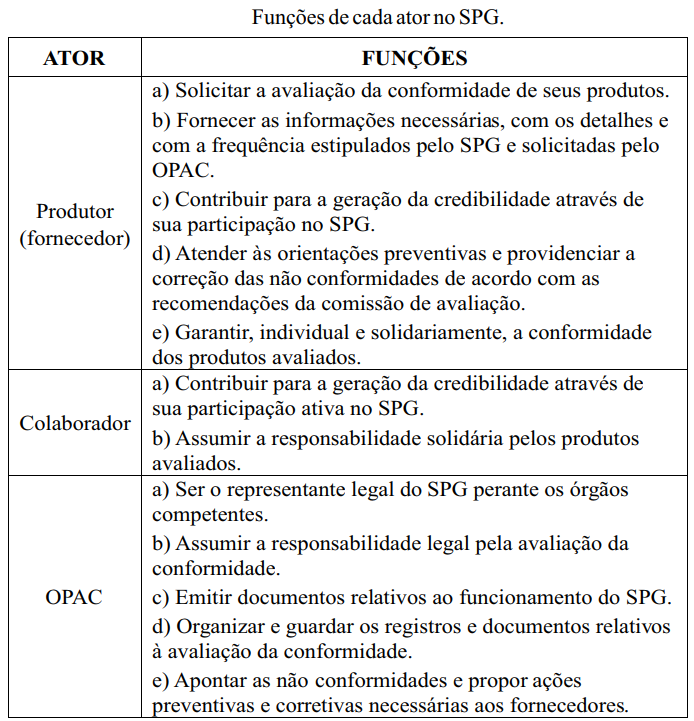 Funções de cada ator no SPG.

| ATOR | FUNÇÕES |
|---|---|
| Produtor (fornecedor) | a) Solicitar a avaliação da conformidade de seus produtos. b) Fornecer as informações necessárias, com os detalhes e com a frequência estipulados pelo SPG e solicitadas pelo OPAC. c) Contribuir para a geração da credibilidade através de sua participação no SPG. d) Atender às orientações preventivas e providenciar a correção das não conformidades de acordo com as recomendações da comissão de avaliação. e) Garantir, individual e solidariamente, a conformidade dos produtos avaliados. |
| Colaborador | a) Contribuir para a geração da credibilidade através de sua participação ativa no SPG. b) Assumir a responsabilidade solidária pelos produtos avaliados. |
| OPAC | a) Ser o representante legal do SPG perante os órgãos competentes. b) Assumir a responsabilidade legal pela avaliação da conformidade. c) Emitir documentos relativos ao funcionamento do SPG. d) Organizar e guardar os registros e documentos relativos à avaliação da conformidade. e) Apontar as não conformidades e propor ações preventivas e corretivas necessárias aos fornecedores. |